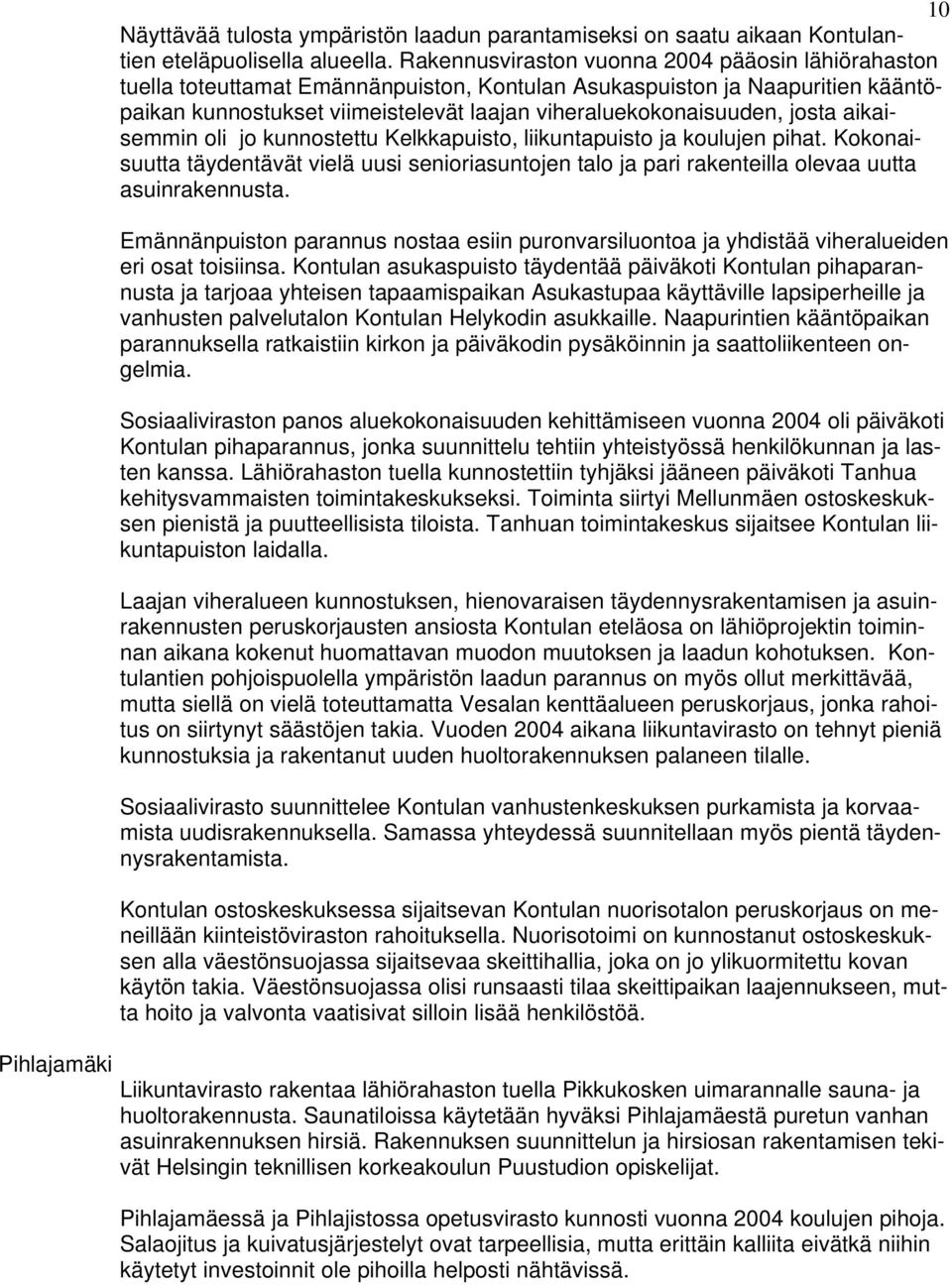 10

Näyttävää tulosta ympäristön laadun parantamiseksi on saatu aikaan Kontulantien eteläpuolisella alueella. Rakennusviraston vuonna 2004 pääosin lähiörahaston tuella toteuttamat Emännänpuiston, Kontulan Asukaspuiston ja Naapuritien kääntöpaikan kunnostukset viimeistelevät laajan viheraluekokonaisuuden, josta aikaisemmin oli jo kunnostettu Kelkkapuisto, liikuntapuisto ja koulujen pihat. Kokonaisuutta täydentävät vielä uusi senioriasuntojen talo ja pari rakenteilla olevaa uutta asuinrakennusta.

Emännänpuiston parannus nostaa esiin puronvarsiluontoa ja yhdistää viheralueiden eri osat toisiinsa. Kontulan asukaspuisto täydentää päiväkoti Kontulan pihaparannusta ja tarjoaa yhteisen tapaamispaikan Asukastupaa käyttäville lapsiperheille ja vanhusten palvelutalon Kontulan Helykodin asukkaille. Naapurintien kääntöpaikan parannuksella ratkaistiin kirkon ja päiväkodin pysäköinnin ja saattoliikenteen ongelmia.

Sosiaaliviraston panos aluekokonaisuuden kehittämiseen vuonna 2004 oli päiväkoti Kontulan pihaparannus, jonka suunnittelu tehtiin yhteistyössä henkilökunnan ja lasten kanssa. Lähiörahaston tuella kunnostettiin tyhjäksi jääneen päiväkoti Tanhua kehitysvammaisten toimintakeskukseksi. Toiminta siirtyi Mellunmäen ostoskeskuksen pienistä ja puutteellisista tiloista. Tanhuan toimintakeskus sijaitsee Kontulan liikuntapuiston laidalla.

Laajan viheralueen kunnostuksen, hienovaraisen täydennysrakentamisen ja asuinrakennusten peruskorjausten ansiosta Kontulan eteläosa on lähiöprojektin toiminnan aikana kokenut huomattavan muodon muutoksen ja laadun kohotuksen. Kontulantien pohjoispuolella ympäristön laadun parannus on myös ollut merkittävää, mutta siellä on vielä toteuttamatta Vesalan kenttäalueen peruskorjaus, jonka rahoitus on siirtynyt säästöjen takia. Vuoden 2004 aikana liikuntavirasto on tehnyt pieniä kunnostuksia ja rakentanut uuden huoltorakennuksen palaneen tilalle.

Sosiaalivirasto suunnittelee Kontulan vanhustenkeskuksen purkamista ja korvaamista uudisrakennuksella. Samassa yhteydessä suunnitellaan myös pientä täydennysrakentamista.

Kontulan ostoskeskuksessa sijaitsevan Kontulan nuorisotalon peruskorjaus on meneillään kiinteistöviraston rahoituksella. Nuorisotoimi on kunnostanut ostoskeskuksen alla väestönsuojassa sijaitsevaa skeittihallia, joka on jo ylikuormitettu kovan käytön takia. Väestönsuojassa olisi runsaasti tilaa skeittipaikan laajennukseen, mutta hoito ja valvonta vaatisivat silloin lisää henkilöstöä.

Pihlajamäki

Liikuntavirasto rakentaa lähiörahaston tuella Pikkukosken uimarannalle sauna- ja huoltorakennusta. Saunatiloissa käytetään hyväksi Pihlajamäestä puretun vanhan asuinrakennuksen hirsiä. Rakennuksen suunnittelun ja hirsiosan rakentamisen tekivät Helsingin teknillisen korkeakoulun Puustudion opiskelijat.

Pihlajamäessä ja Pihlajistossa opetusvirasto kunnosti vuonna 2004 koulujen pihoja. Salaojitus ja kuivatusjärjestelyt ovat tarpeellisia, mutta erittäin kalliita eivätkä niihin käytetyt investoinnit ole pihoilla helposti nähtävissä.